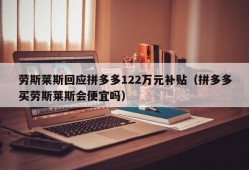 劳斯莱斯回应拼多多122万元补贴（拼多多买劳斯莱斯会便宜吗）